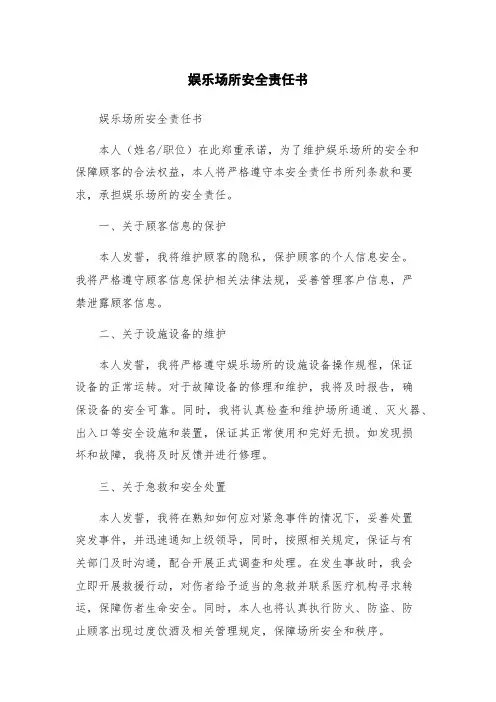 娱乐场所安全责任书

娱乐场所安全责任书

本人（姓名/职位）在此郑重承诺，为了维护娱乐场所的安全和保障顾客的合法权益，本人将严格遵守本安全责任书所列条款和要求，承担娱乐场所的安全责任。

一、关于顾客信息的保护

本人发誓，我将维护顾客的隐私，保护顾客的个人信息安全。我将严格遵守顾客信息保护相关法律法规，妥善管理客户信息，严禁泄露顾客信息。

二、关于设施设备的维护

本人发誓，我将严格遵守娱乐场所的设施设备操作规程，保证设备的正常运转。对于故障设备的修理和维护，我将及时报告，确保设备的安全可靠。同时，我将认真检查和维护场所通道、灭火器、出入口等安全设施和装置，保证其正常使用和完好无损。如发现损坏和故障，我将及时反馈并进行修理。

三、关于急救和安全处置

本人发誓，我将在熟知如何应对紧急事件的情况下，妥善处置突发事件，并迅速通知上级领导，同时，按照相关规定，保证与有关部门及时沟通，配合开展正式调查和处理。在发生事故时，我会立即开展救援行动，对伤者给予适当的急救并联系医疗机构寻求转运，保障伤者生命安全。同时，本人也将认真执行防火、防盗、防止顾客出现过度饮酒及相关管理规定，保障场所安全和秩序。